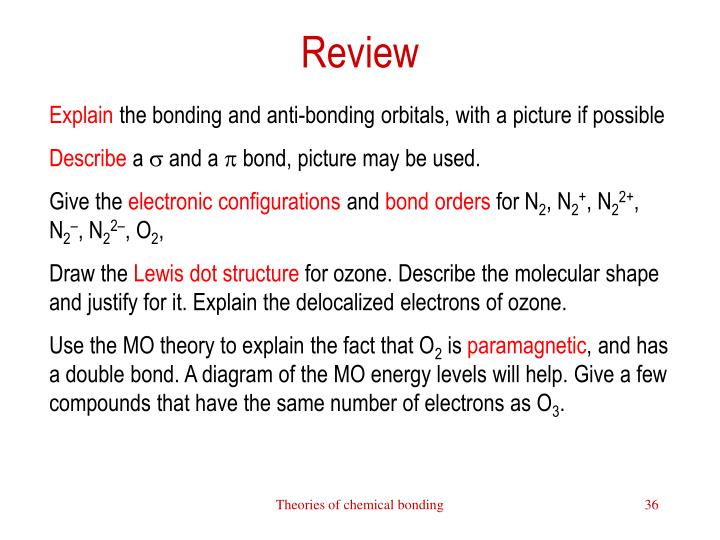 Review

Explain the bonding and anti-bonding orbitals, with a picture if possible

Describe a $\sigma$ and a $\pi$ bond, picture may be used.

Give the electronic configurations and bond orders for $N_2$, $N_2^+$, $N_2^{2+}$, $N_2^-$, $N_2^{2-}$, $O_2$,

Draw the Lewis dot structure for ozone. Describe the molecular shape and justify for it. Explain the delocalized electrons of ozone.

Use the MO theory to explain the fact that $O_2$ is paramagnetic, and has a double bond. A diagram of the MO energy levels will help. Give a few compounds that have the same number of electrons as $O_3$.

Theories of chemical bonding 36